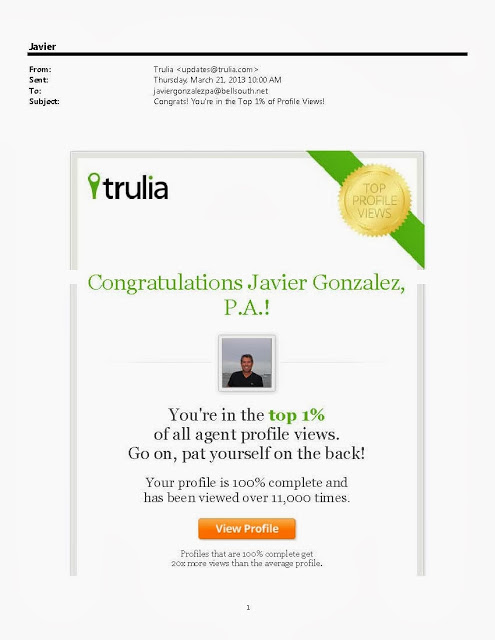 Javier

From: Trulia <updates@trulia.com>
Sent: Thursday, March 21, 2013 10:00 AM
To: javiergonzalezpa@bellsouth.net
Subject: Congrats! You're in the Top 1% of Profile Views!

trulia

TOP PROFILE VIEWS

Congratulations Javier Gonzalez, P.A.!

You're in the top 1% of all agent profile views. Go on, pat yourself on the back!

Your profile is 100% complete and has been viewed over 11,000 times.

View Profile

Profiles that are 100% complete get 20x more views than the average profile.

1